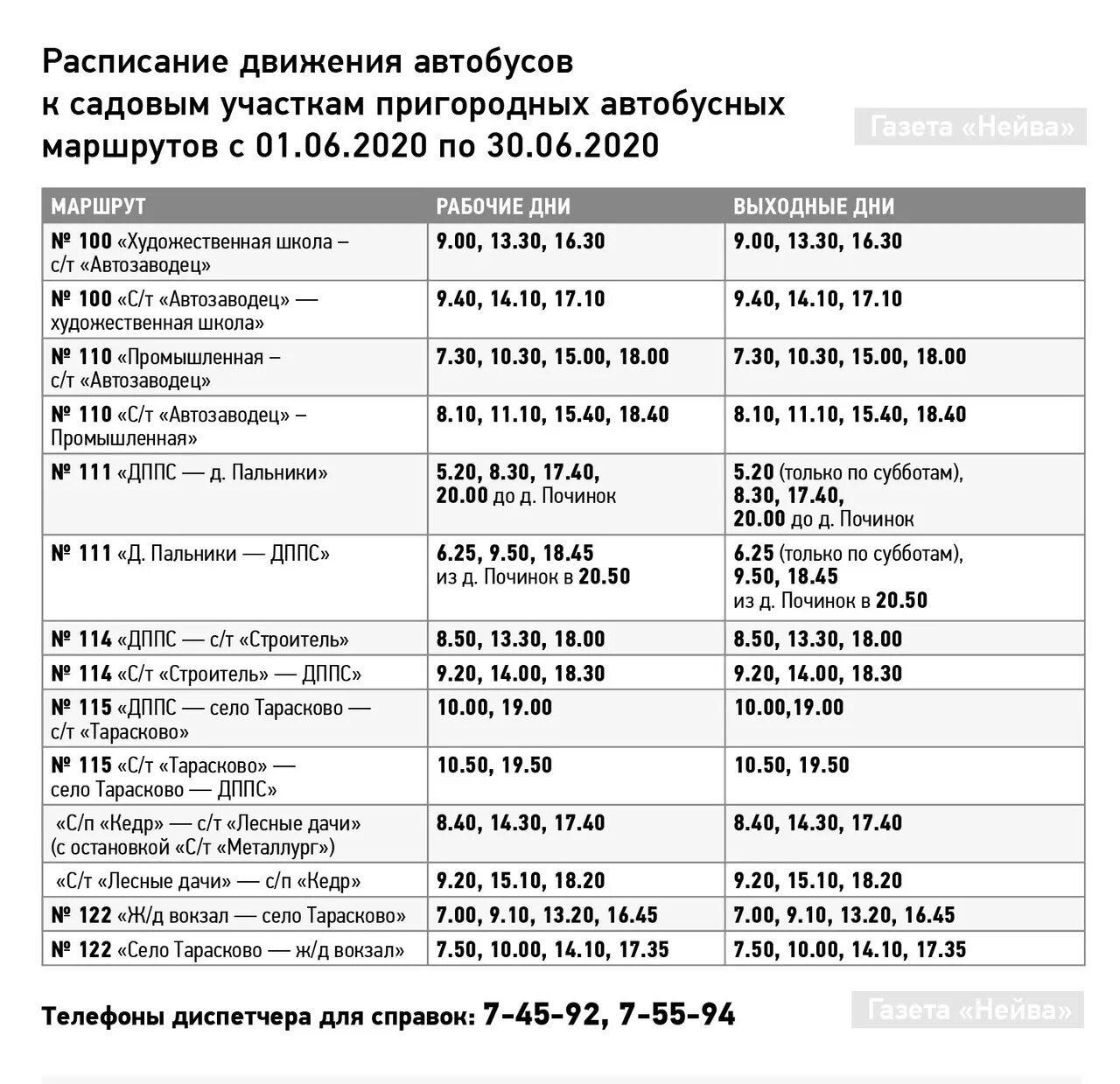 Расписание движения автобусов к садовым участкам пригородных автобусных маршрутов с 01.06.2020 по 30.06.2020

Газета «Нейва»

| МАРШРУТ | РАБОЧИЕ ДНИ | ВЫХОДНЫЕ ДНИ |
|---|---|---|
| № 100 «Художественная школа – с/т «Автозаводец» | 9.00, 13.30, 16.30 | 9.00, 13.30, 16.30 |
| № 100 «С/т «Автозаводец» — художественная школа» | 9.40, 14.10, 17.10 | 9.40, 14.10, 17.10 |
| № 110 «Промышленная – с/т «Автозаводец» | 7.30, 10.30, 15.00, 18.00 | 7.30, 10.30, 15.00, 18.00 |
| № 110 «С/т «Автозаводец» – Промышленная» | 8.10, 11.10, 15.40, 18.40 | 8.10, 11.10, 15.40, 18.40 |
| № 111 «ДППС — д. Пальники» | 5.20, 8.30, 17.40, 20.00 до д. Починок | 5.20 (только по субботам), 8.30, 17.40, 20.00 до д. Починок |
| № 111 «Д. Пальники — ДППС» | 6.25, 9.50, 18.45 из д. Починок в 20.50 | 6.25 (только по субботам), 9.50, 18.45 из д. Починок в 20.50 |
| № 114 «ДППС — с/т «Строитель» | 8.50, 13.30, 18.00 | 8.50, 13.30, 18.00 |
| № 114 «С/т «Строитель» — ДППС» | 9.20, 14.00, 18.30 | 9.20, 14.00, 18.30 |
| № 115 «ДППС — село Тарасково — с/т «Тарасково» | 10.00, 19.00 | 10.00,19.00 |
| № 115 «С/т «Тарасково» — село Тарасково — ДППС» | 10.50, 19.50 | 10.50, 19.50 |
| «С/п «Кедр» — с/т «Лесные дачи» (с остановкой «С/т «Металлург») | 8.40, 14.30, 17.40 | 8.40, 14.30, 17.40 |
| «С/т «Лесные дачи» — с/п «Кедр» | 9.20, 15.10, 18.20 | 9.20, 15.10, 18.20 |
| № 122 «Ж/д вокзал — село Тарасково» | 7.00, 9.10, 13.20, 16.45 | 7.00, 9.10, 13.20, 16.45 |
| № 122 «Село Тарасково — ж/д вокзал» | 7.50, 10.00, 14.10, 17.35 | 7.50, 10.00, 14.10, 17.35 |

Телефоны диспетчера для справок: 7-45-92, 7-55-94

Газета «Нейва»